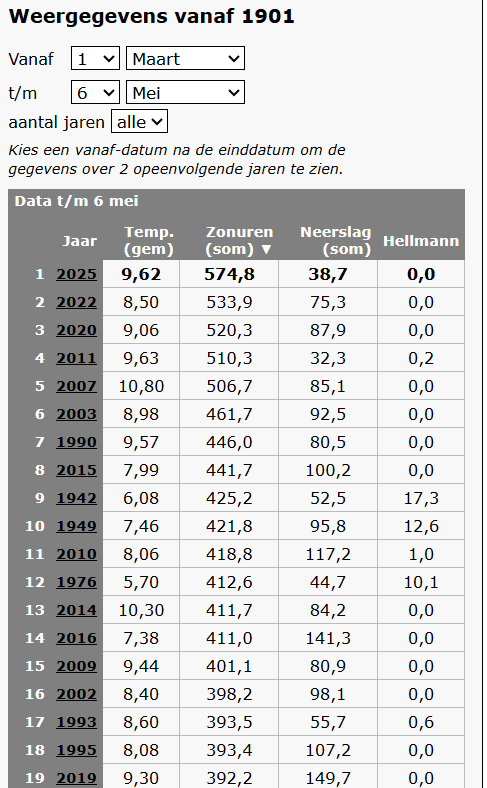 Weergegevens vanaf 1901

Vanaf 1 Maart

t/m 6 Mei

aantal jaren alle

Kies een vanaf-datum na de einddatum om de gegevens over 2 opeenvolgende jaren te zien.

Data t/m 6 mei

| | Jaar | Temp. (gem) | Zonuren (som) ▼ | Neerslag (som) | Hellmann |
|---|---|---|---|---|---|
| 1 | 2025 | 9,62 | 574,8 | 38,7 | 0,0 |
| 2 | 2022 | 8,50 | 533,9 | 75,3 | 0,0 |
| 3 | 2020 | 9,06 | 520,3 | 87,9 | 0,0 |
| 4 | 2011 | 9,63 | 510,3 | 32,3 | 0,2 |
| 5 | 2007 | 10,80 | 506,7 | 85,1 | 0,0 |
| 6 | 2003 | 8,98 | 461,7 | 92,5 | 0,0 |
| 7 | 1990 | 9,57 | 446,0 | 80,5 | 0,0 |
| 8 | 2015 | 7,99 | 441,7 | 100,2 | 0,0 |
| 9 | 1942 | 6,08 | 425,2 | 52,5 | 17,3 |
| 10 | 1949 | 7,46 | 421,8 | 95,8 | 12,6 |
| 11 | 2010 | 8,06 | 418,8 | 117,2 | 1,0 |
| 12 | 1976 | 5,70 | 412,6 | 44,7 | 10,1 |
| 13 | 2014 | 10,30 | 411,7 | 84,2 | 0,0 |
| 14 | 2016 | 7,38 | 411,0 | 141,3 | 0,0 |
| 15 | 2009 | 9,44 | 401,1 | 80,9 | 0,0 |
| 16 | 2002 | 8,40 | 398,2 | 98,1 | 0,0 |
| 17 | 1993 | 8,60 | 393,5 | 55,7 | 0,6 |
| 18 | 1995 | 8,08 | 393,4 | 107,2 | 0,0 |
| 19 | 2019 | 9,30 | 392,2 | 149,7 | 0,0 |